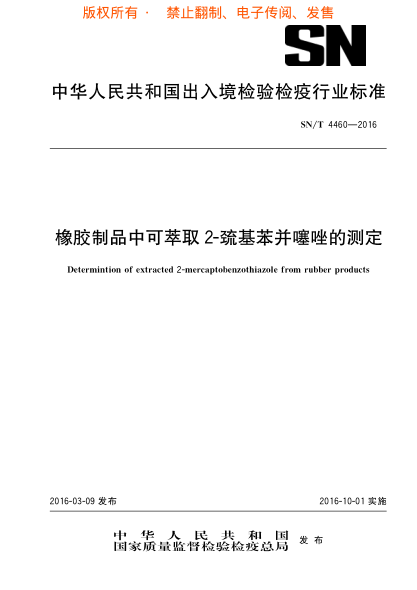 版权所有 · 禁止翻制、电子传阅、发售

SN

中华人民共和国出入境检验检疫行业标准

SN/T 4460—2016

橡胶制品中可萃取 2-巯基苯并噻唑的测定

Determintion of extracted 2-mercaptobenzothiazole from rubber products

2016-03-09 发布

2016-10-01 实施

中华人民共和国
国家质量监督检验检疫总局 发布